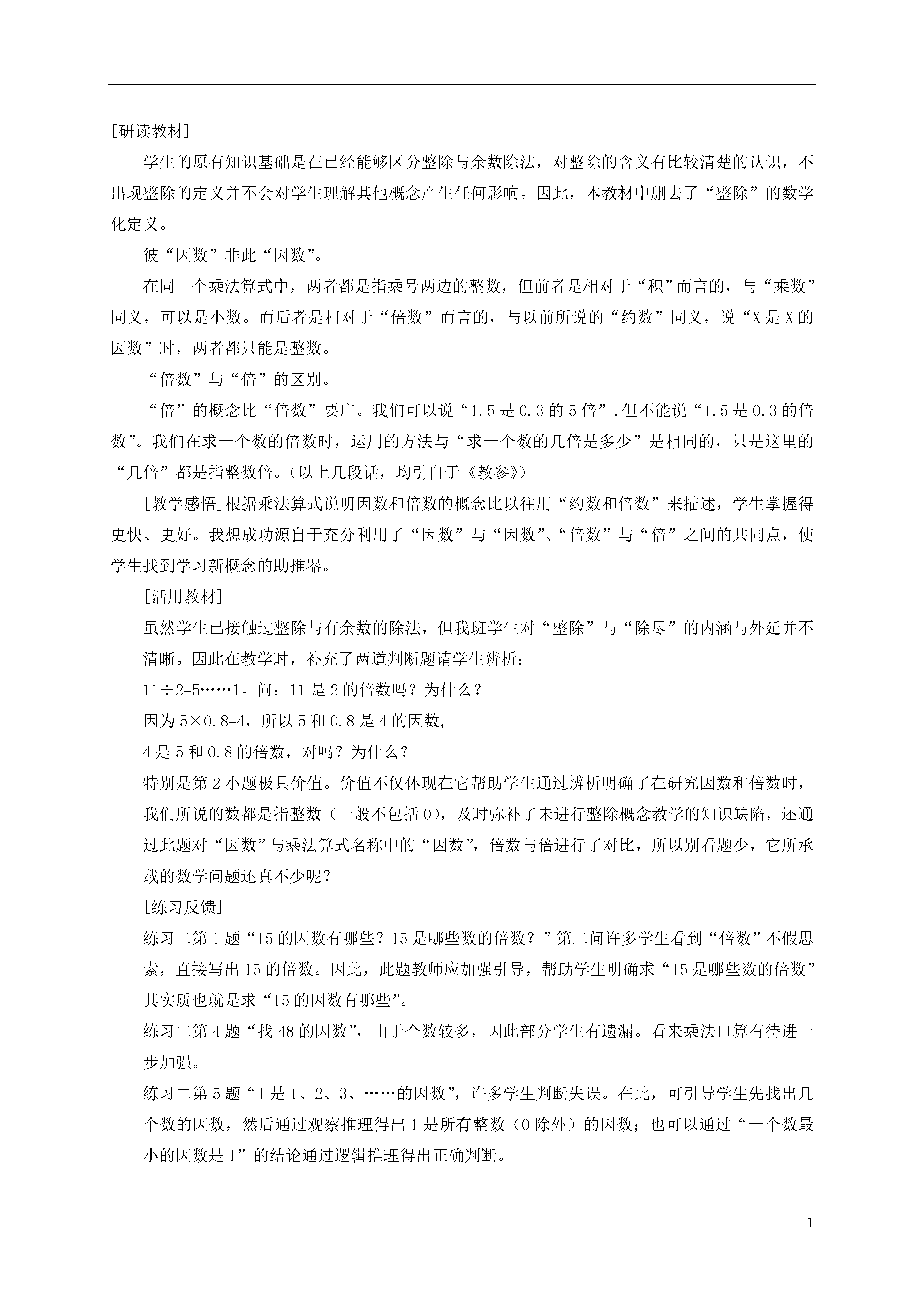 [研读教材]

学生的原有知识基础是在已经能够区分整除与余数除法，对整除的含义有比较清楚的认识，不出现整除的定义并不会对学生理解其他概念产生任何影响。因此，本教材中删去了“整除”的数学化定义。

彼“因数”非此“因数”。

在同一个乘法算式中，两者都是指乘号两边的整数，但前者是相对于“积”而言的，与“乘数”同义，可以是小数。而后者是相对于“倍数”而言的，与以前所说的“约数”同义，说“X是X的因数”时，两者都只能是整数。

“倍数”与“倍”的区别。

“倍”的概念比“倍数”要广。我们可以说“1.5是0.3的5倍”，但不能说“1.5是0.3的倍数”。我们在求一个数的倍数时，运用的方法与“求一个数的几倍是多少”是相同的，只是这里的“几倍”都是指整数倍。（以上几段话，均引自于《教参》）

[教学感悟]根据乘法算式说明因数和倍数的概念比以往用“约数和倍数”来描述，学生掌握得更快、更好。我想成功源自于充分利用了“因数”与“因数”、“倍数”与“倍”之间的共同点，使学生找到学习新概念的助推器。

[活用教材]

虽然学生已接触过整除与有余数的除法，但我班学生对“整除”与“除尽”的内涵与外延并不清晰。因此在教学时，补充了两道判断题请学生辨析：

11÷2=5……1。问：11是2的倍数吗？为什么？

因为5×0.8=4，所以5和0.8是4的因数,

4是5和0.8的倍数，对吗？为什么？

特别是第2小题极具价值。价值不仅体现在它帮助学生通过辨析明确了在研究因数和倍数时，我们所说的数都是指整数（一般不包括0），及时弥补了未进行整除概念教学的知识缺陷，还通过此题对“因数”与乘法算式名称中的“因数”，倍数与倍进行了对比，所以别看题少，它所承载的数学问题还真不少呢？

[练习反馈]

练习二第1题“15的因数有哪些？15是哪些数的倍数？”第二问许多学生看到“倍数”不假思索，直接写出15的倍数。因此，此题教师应加强引导，帮助学生明确求“15是哪些数的倍数”其实质也就是求“15的因数有哪些”。

练习二第4题“找48的因数”，由于个数较多，因此部分学生有遗漏。看来乘法口算有待进一步加强。

练习二第5题“1是1、2、3、……的因数”，许多学生判断失误。在此，可引导学生先找出几个数的因数，然后通过观察推理得出1是所有整数（0除外）的因数；也可以通过“一个数最小的因数是1”的结论通过逻辑推理得出正确判断。

1